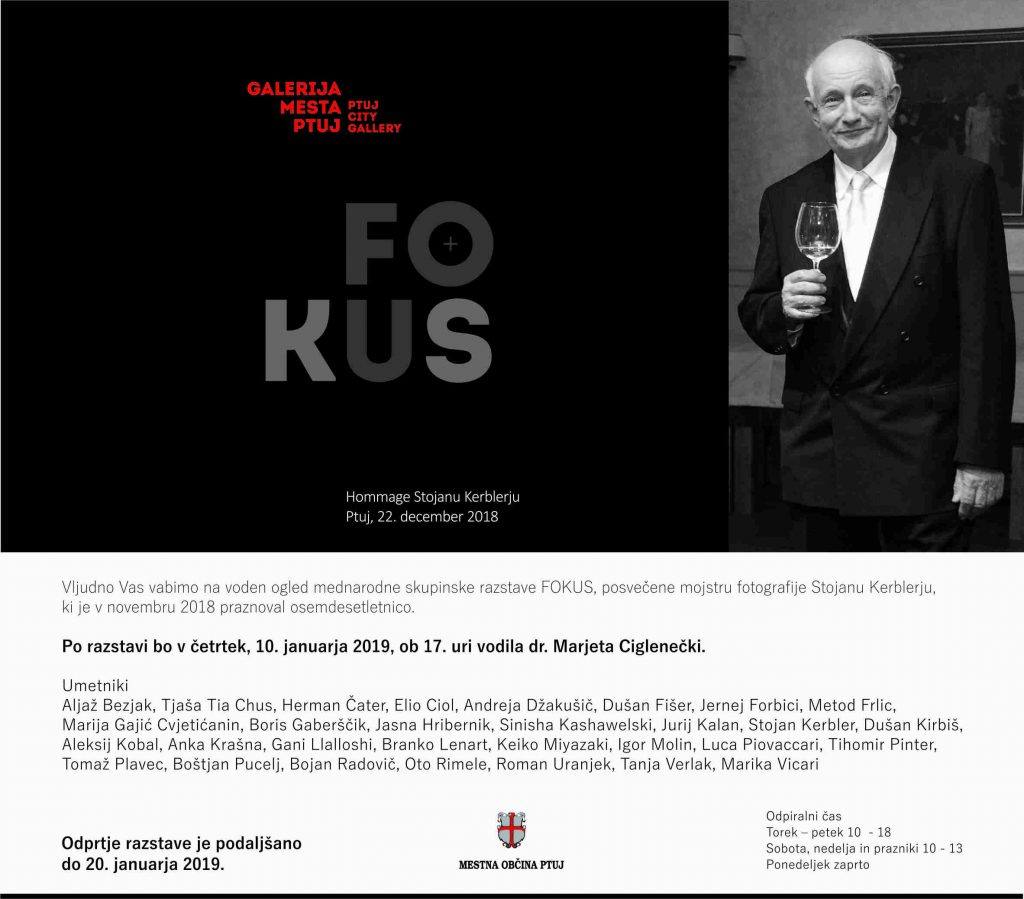 GALERIJA
MESTA
PTUJ
PTUJ
CITY
GALLERY

FO
KUS

Hommage Stojanu Kerblerju
Ptuj, 22. december 2018

Vljudno Vas vabimo na voden ogled mednarodne skupinske razstave FOKUS, posvečene mojstru fotografije Stojanu Kerblerju, ki je v novembru 2018 praznoval osemdesetletnico.

Po razstavi bo v četrtek, 10. januarja 2019, ob 17. uri vodila dr. Marjeta Ciglenečki.

Umetniki
Aljaž Bezjak, Tjaša Tia Chus, Herman Čater, Elio Ciol, Andreja Džakušič, Dušan Fišer, Jernej Forbici, Metod Frlic, Marija Gajić Cvjetićanin, Boris Gaberščik, Jasna Hribernik, Sinisha Kashawelski, Jurij Kalan, Stojan Kerbler, Dušan Kirbiš, Aleksij Kobal, Anka Krašna, Gani Llalloshi, Branko Lenart, Keiko Miyazaki, Igor Molin, Luca Piovaccari, Tihomir Pinter, Tomaž Plavec, Boštjan Pucelj, Bojan Radovič, Oto Rimele, Roman Uranjek, Tanja Verlak, Marika Vicari

Odprtje razstave je podaljšano do 20. januarja 2019.

MESTNA OBČINA PTUJ

Odpiralni čas
Torek – petek 10 - 18
Sobota, nedelja in prazniki 10 - 13
Ponedeljek zaprto